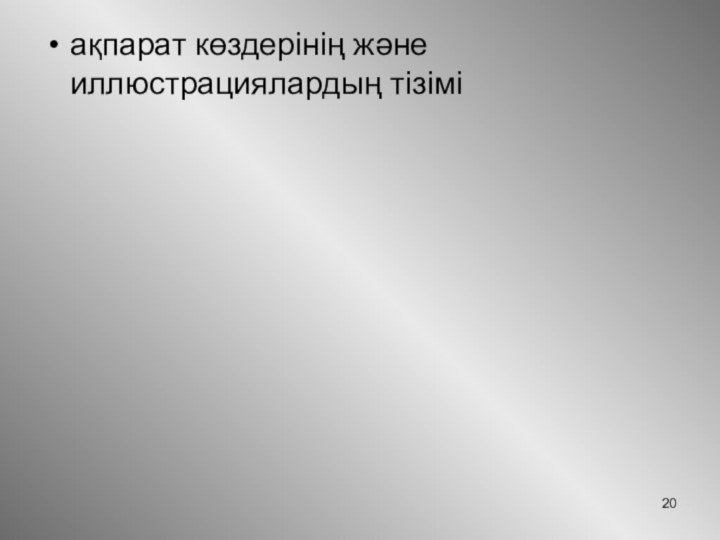 • ақпарат көздерінің және иллюстрациялардың тізімі

20